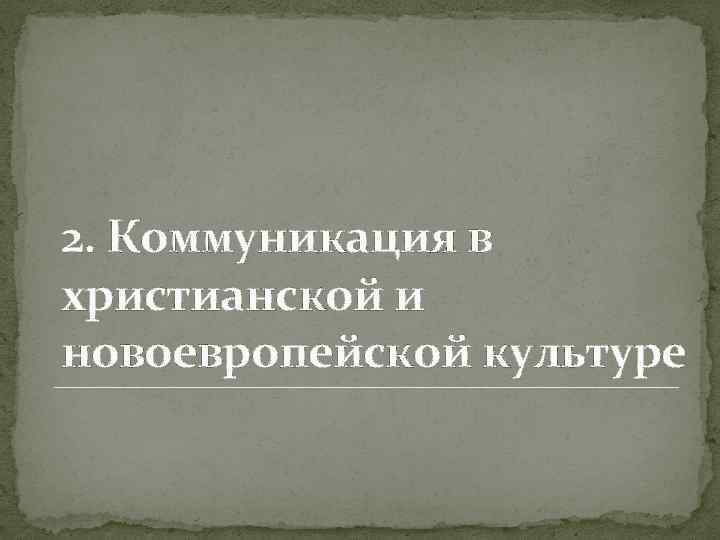 2. Коммуникация в христианской и новоевропейской культуре